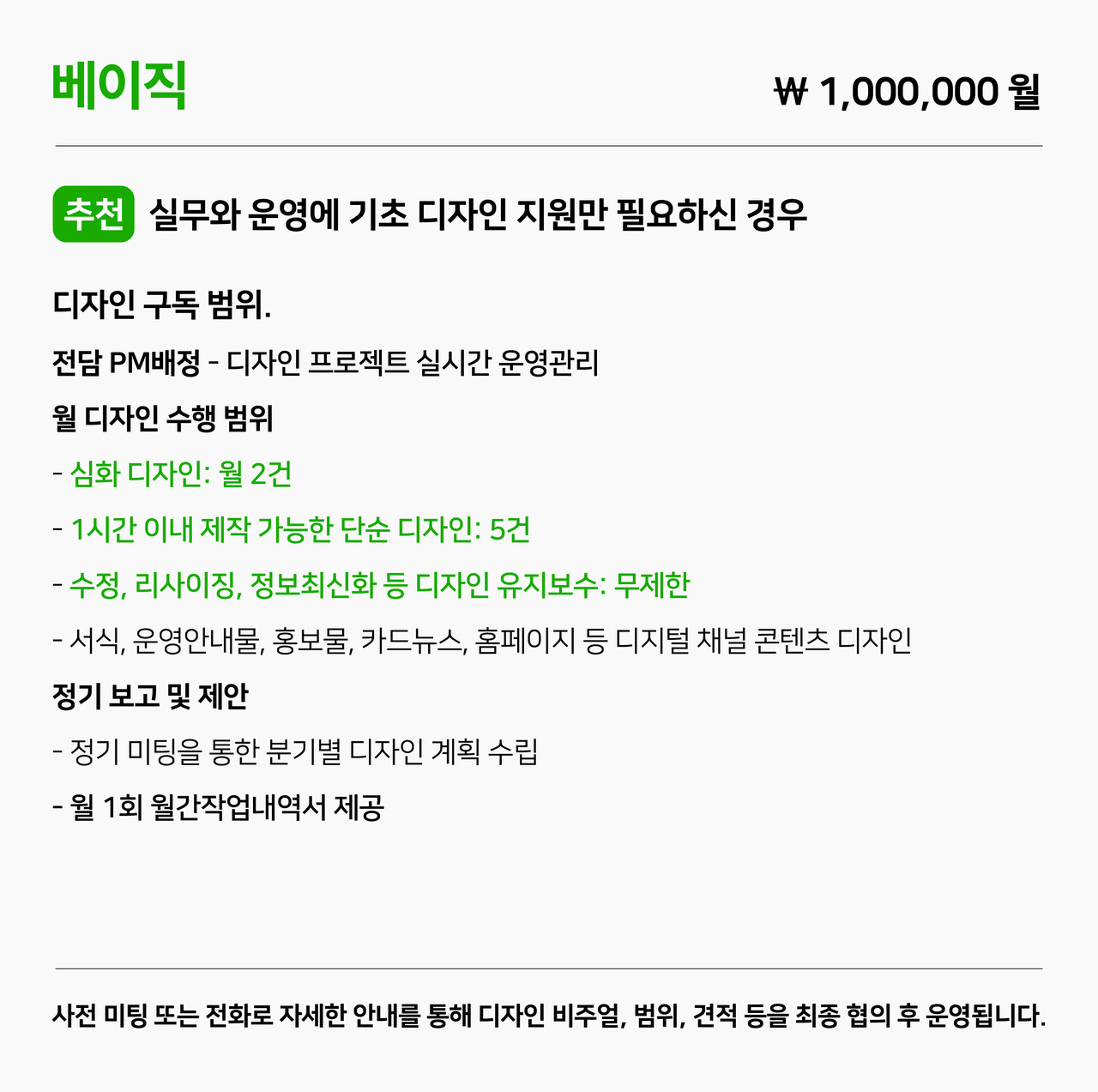 베이직

₩ 1,000,000 월

추천 실무와 운영에 기초 디자인 지원만 필요하신 경우

디자인 구독 범위.

전담 PM배정 - 디자인 프로젝트 실시간 운영관리

월 디자인 수행 범위

- 심화 디자인: 월 2건

- 1시간 이내 제작 가능한 단순 디자인: 5건

- 수정, 리사이징, 정보최신화 등 디자인 유지보수: 무제한

- 서식, 운영안내물, 홍보물, 카드뉴스, 홈페이지 등 디지털 채널 콘텐츠 디자인

정기 보고 및 제안

- 정기 미팅을 통한 분기별 디자인 계획 수립

- 월 1회 월간작업내역서 제공

사전 미팅 또는 전화로 자세한 안내를 통해 디자인 비주얼, 범위, 견적 등을 최종 협의 후 운영됩니다.